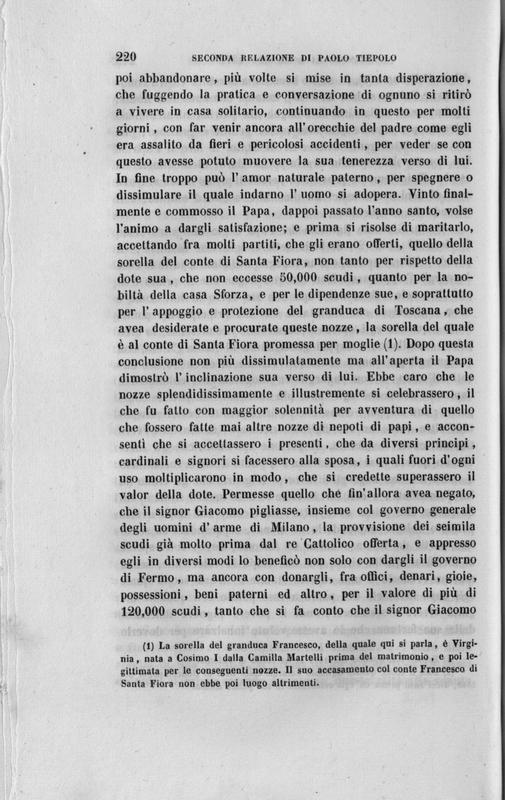 220 SECONDA RELAZIONE DI PAOLO TIEPOLO

poi abbandonare, più volte si mise in tanta disperazione, che fuggendo la pratica e conversazione di ognuno si ritirò a vivere in casa solitario, continuando in questo per molti giorni, con far venir ancora all'orecchie del padre come egli era assalito da fieri e pericolosi accidenti, per veder se con questo avesse potuto muovere la sua tenerezza verso di lui. In fine troppo può l'amor naturale paterno, per spegnere o dissimulare il quale indarno l'uomo si adopera. Vinto finalmente e commosso il Papa, dappoi passato l'anno santo, volse l'animo a dargli satisfazione; e prima si risolse di maritarlo, accettando fra molti partiti, che gli erano offerti, quello della sorella del conte di Santa Fiora, non tanto per rispetto della dote sua, che non eccesse 50,000 scudi, quanto per la nobiltà della casa Sforza, e per le dipendenze sue, e soprattutto per l'appoggio e protezione del granduca di Toscana, che avea desiderate e procurate queste nozze, la sorella del quale è al conte di Santa Fiora promessa per moglie (1). Dopo questa conclusione non più dissimulatamente ma all'aperta il Papa dimostrò l'inclinazione sua verso di lui. Ebbe caro che le nozze splendidissimamente e illustremente si celebrassero, il che fu fatto con maggior solennità per avventura di quello che fossero fatte mai altre nozze di nepoti di papi, e acconsentì che si accettassero i presenti, che da diversi principi, cardinali e signori si facessero alla sposa, i quali fuori d'ogni uso moltiplicarono in modo, che si credette superassero il valor della dote. Permesse quello che fin'allora avea negato, che il signor Giacomo pigliasse, insieme col governo generale degli uomini d'arme di Milano, la provvisione dei seimila scudi già molto prima dal re Cattolico offerta, e appresso egli in diversi modi lo beneficò non solo con dargli il governo di Fermo, ma ancora con donargli, fra offici, denari, gioie, possessioni, beni paterni ed altro, per il valore di più di 120,000 scudi, tanto che si fa conto che il signor Giacomo

(1) La sorella del granduca Francesco, della quale qui si parla, è Virginia, nata a Cosimo I dalla Camilla Martelli prima del matrimonio, e poi legittimata per le conseguenti nozze. Il suo accasamento col conte Francesco di Santa Fiora non ebbe poi luogo altrimenti.